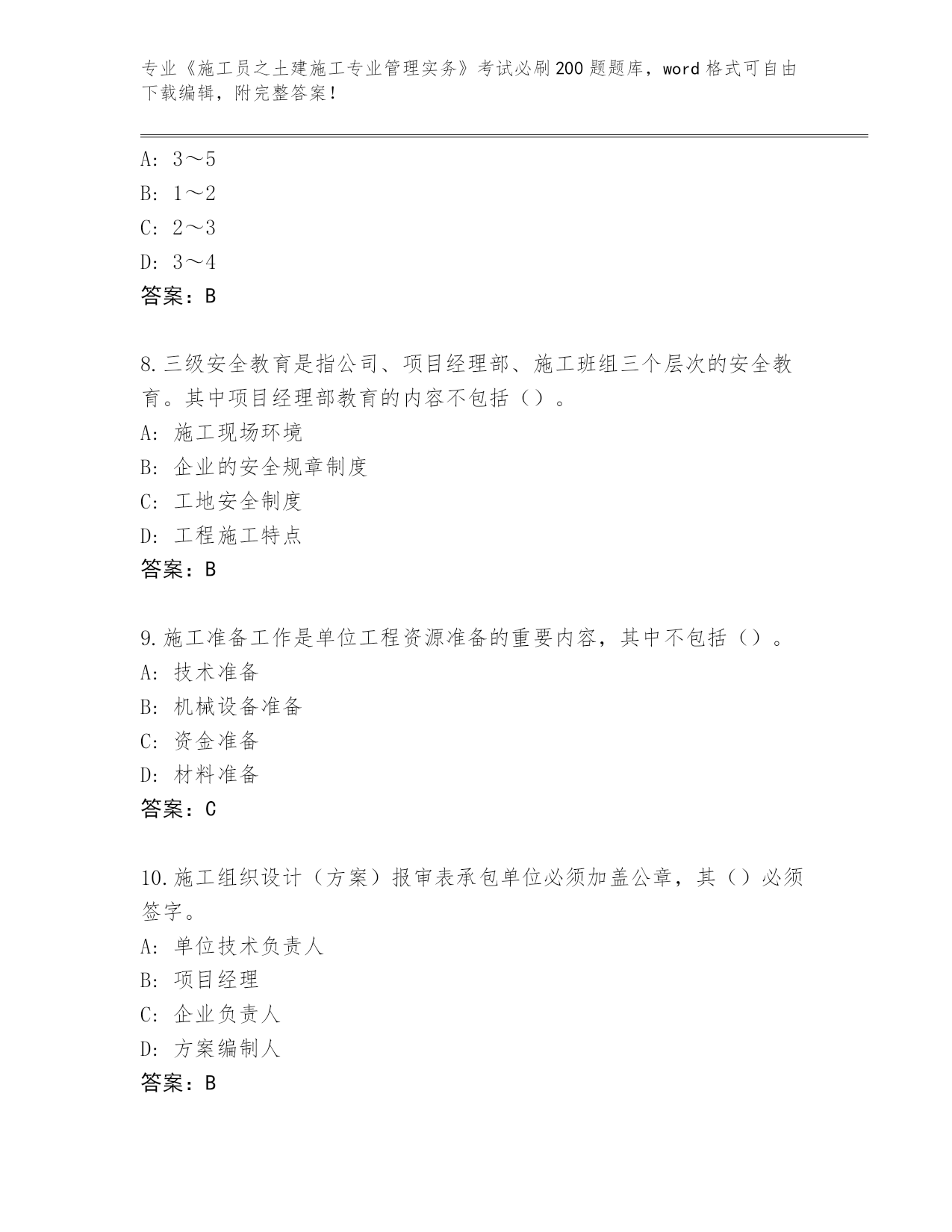 专业《施工员之土建施工专业管理实务》考试必刷200题题库，word格式可自由下载编辑，附完整答案！

A: 3～5
B: 1～2
C: 2～3
D: 3～4
答案：B

8.三级安全教育是指公司、项目经理部、施工班组三个层次的安全教育。其中项目经理部教育的内容不包括（）。
A: 施工现场环境
B: 企业的安全规章制度
C: 工地安全制度
D: 工程施工特点
答案：B

9.施工准备工作是单位工程资源准备的重要内容，其中不包括（）。
A: 技术准备
B: 机械设备准备
C: 资金准备
D: 材料准备
答案：C

10.施工组织设计（方案）报审表承包单位必须加盖公章，其（）必须签字。
A: 单位技术负责人
B: 项目经理
C: 企业负责人
D: 方案编制人
答案：B